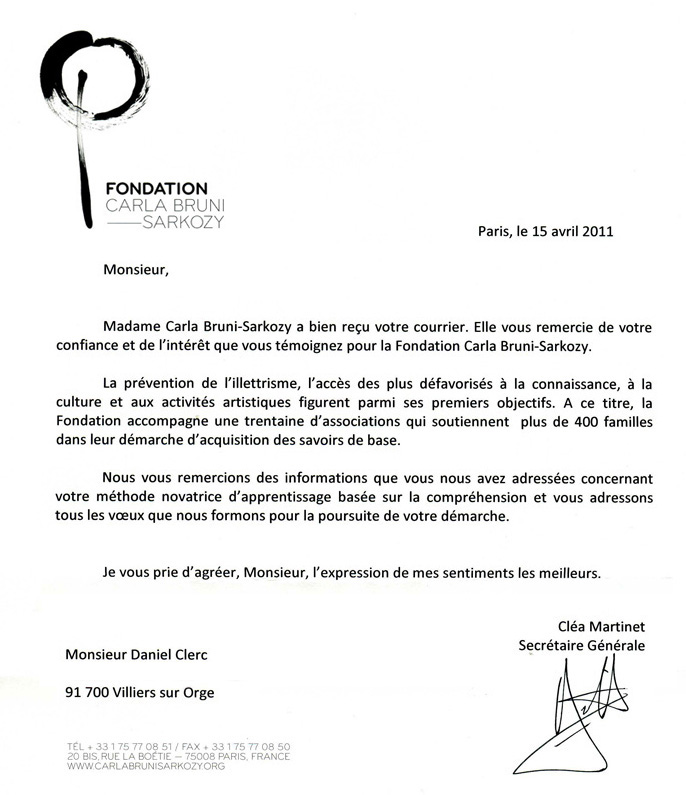 FONDATION
CARLA BRUNI
——SARKOZY

Paris, le 15 avril 2011

Monsieur,

Madame Carla Bruni-Sarkozy a bien reçu votre courrier. Elle vous remercie de votre confiance et de l'intérêt que vous témoignez pour la Fondation Carla Bruni-Sarkozy.

La prévention de l'illettrisme, l'accès des plus défavorisés à la connaissance, à la culture et aux activités artistiques figurent parmi ses premiers objectifs. A ce titre, la Fondation accompagne une trentaine d'associations qui soutiennent plus de 400 familles dans leur démarche d'acquisition des savoirs de base.

Nous vous remercions des informations que vous nous avez adressées concernant votre méthode novatrice d'apprentissage basée sur la compréhension et vous adressons tous les vœux que nous formons pour la poursuite de votre démarche.

Je vous prie d'agréer, Monsieur, l'expression de mes sentiments les meilleurs.

Cléa Martinet
Secrétaire Générale

Monsieur Daniel Clerc

91 700 Villiers sur Orge

TÉL + 33 1 75 77 08 51 / FAX + 33 1 75 77 08 50
20 BIS, RUE LA BOÉTIE — 75008 PARIS, FRANCE
WWW.CARLABRUNISARKOZY.ORG